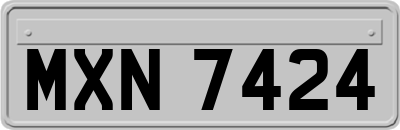 MXN 7424